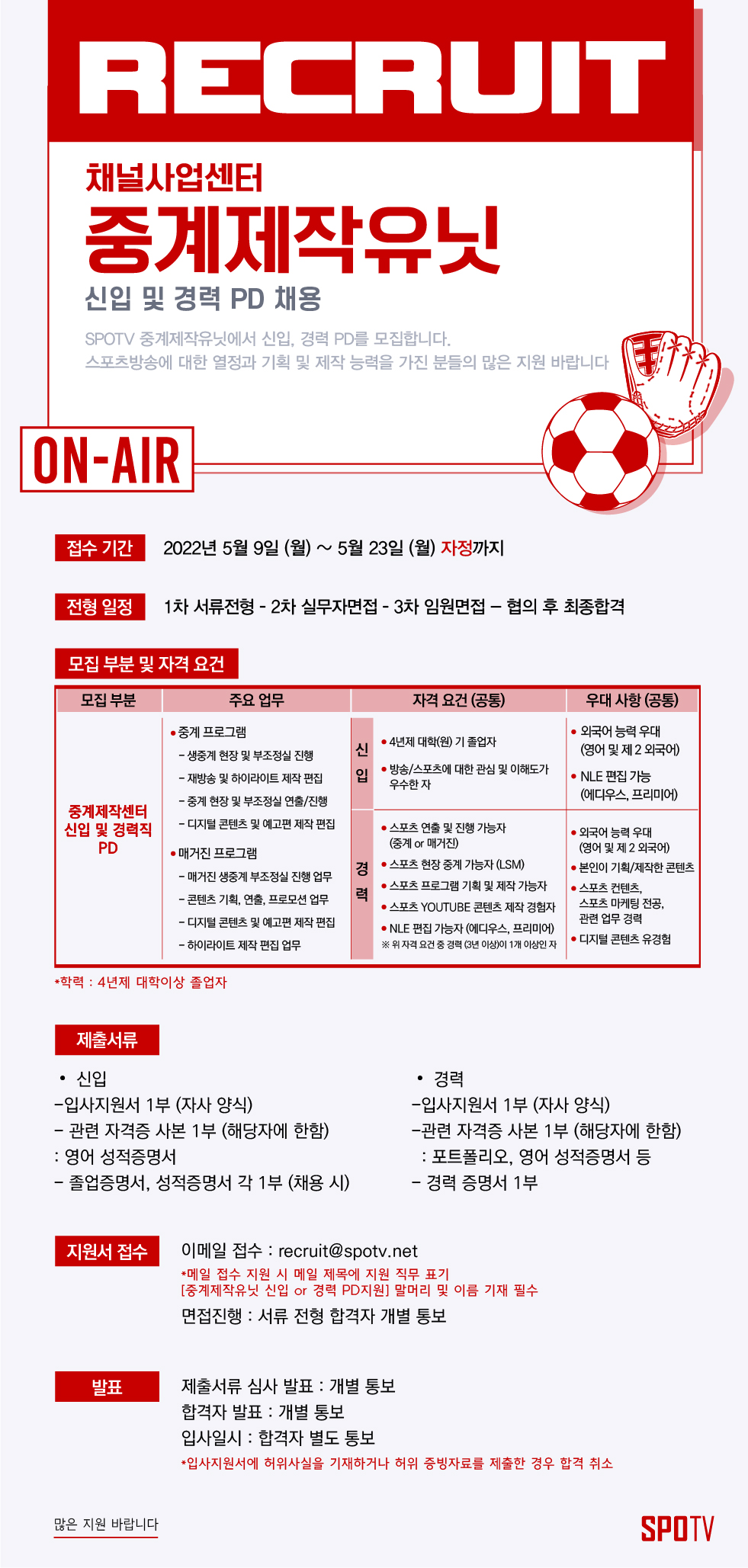 RECRUIT

채널사업센터
중계제작유닛
신입 및 경력 PD 채용

SPOTV 중계제작유닛에서 신입, 경력 PD를 모집합니다.
스포츠방송에 대한 열정과 기획 및 제작 능력을 가진 분들의 많은 지원 바랍니다

ON-AIR

접수 기간 2022년 5월 9일 (월) ~ 5월 23일 (월) 자정까지

전형 일정 1차 서류전형 - 2차 실무자면접 - 3차 임원면접 – 협의 후 최종합격

모집 부분 및 자격 요건

| 모집 부분 | 주요 업무 | | 자격 요건 (공통) | 우대 사항 (공통) |
|---|---|---|---|---|
| 중계제작센터 신입 및 경력직 PD | • 중계 프로그램 - 생중계 현장 및 부조정실 진행 - 재방송 및 하이라이트 제작 편집 - 중계 현장 및 부조정실 연출/진행 - 디지털 콘텐츠 및 예고편 제작 편집 • 매거진 프로그램 - 매거진 생중계 부조정실 진행 업무 - 콘텐츠 기획, 연출, 프로모션 업무 - 디지털 콘텐츠 및 예고편 제작 편집 - 하이라이트 제작 편집 업무 | 신입 | • 4년제 대학(원) 기 졸업자 • 방송/스포츠에 대한 관심 및 이해도가 우수한 자 | • 외국어 능력 우대 (영어 및 제 2 외국어) • NLE 편집 가능 (에디우스, 프리미어) |
| | | 경력 | • 스포츠 연출 및 진행 가능자 (중계 or 매거진) • 스포츠 현장 중계 가능자 (LSM) • 스포츠 프로그램 기획 및 제작 가능자 • 스포츠 YOUTUBE 콘텐츠 제작 경험자 • NLE 편집 가능자 (에디우스, 프리미어) ※ 위 자격 요건 중 경력 (3년 이상)이 1개 이상인 자 | • 외국어 능력 우대 (영어 및 제 2 외국어) • 본인이 기획/제작한 콘텐츠 • 스포츠 컨텐츠, 스포츠 마케팅 전공, 관련 업무 경력 • 디지털 콘텐츠 유경험 |

*학력 : 4년제 대학이상 졸업자

제출서류

• 신입
-입사지원서 1부 (자사 양식)
- 관련 자격증 사본 1부 (해당자에 한함)
: 영어 성적증명서
- 졸업증명서, 성적증명서 각 1부 (채용 시)

• 경력
-입사지원서 1부 (자사 양식)
-관련 자격증 사본 1부 (해당자에 한함)
: 포트폴리오, 영어 성적증명서 등
- 경력 증명서 1부

지원서 접수 이메일 접수 : recruit@spotv.net
*메일 접수 지원 시 메일 제목에 지원 직무 표기
[중계제작유닛 신입 or 경력 PD지원] 말머리 및 이름 기재 필수
면접진행 : 서류 전형 합격자 개별 통보

발표 제출서류 심사 발표 : 개별 통보
합격자 발표 : 개별 통보
입사일시 : 합격자 별도 통보
*입사지원서에 허위사실을 기재하거나 허위 증빙자료를 제출한 경우 합격 취소

많은 지원 바랍니다

SPOTV